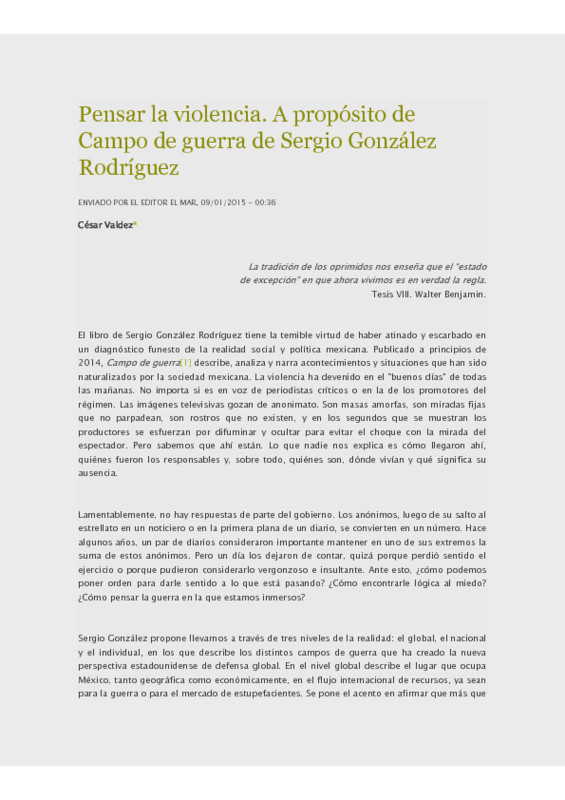 Pensar la violencia. A propósito de Campo de guerra de Sergio González Rodríguez

ENVIADO POR EL EDITOR EL MAR, 09/01/2015 - 00:36

César Valdez*

La tradición de los oprimidos nos enseña que el "estado de excepción" en que ahora vivimos es en verdad la regla.
Tesis VIII. Walter Benjamin.

El libro de Sergio González Rodríguez tiene la temible virtud de haber atinado y escarbado en un diagnóstico funesto de la realidad social y política mexicana. Publicado a principios de 2014, Campo de guerra[1] describe, analiza y narra acontecimientos y situaciones que han sido naturalizados por la sociedad mexicana. La violencia ha devenido en el "buenos días" de todas las mañanas. No importa si es en voz de periodistas críticos o en la de los promotores del régimen. Las imágenes televisivas gozan de anonimato. Son masas amorfas, son miradas fijas que no parpadean, son rostros que no existen, y en los segundos que se muestran los productores se esfuerzan por difuminar y ocultar para evitar el choque con la mirada del espectador. Pero sabemos que ahí están. Lo que nadie nos explica es cómo llegaron ahí, quiénes fueron los responsables y, sobre todo, quiénes son, dónde vivían y qué significa su ausencia.

Lamentablemente, no hay respuestas de parte del gobierno. Los anónimos, luego de su salto al estrellato en un noticiero o en la primera plana de un diario, se convierten en un número. Hace algunos años, un par de diarios consideraron importante mantener en uno de sus extremos la suma de estos anónimos. Pero un día los dejaron de contar, quizá porque perdió sentido el ejercicio o porque pudieron considerarlo vergonzoso e insultante. Ante esto, ¿cómo podemos poner orden para darle sentido a lo que está pasando? ¿Cómo encontrarle lógica al miedo? ¿Cómo pensar la guerra en la que estamos inmersos?

Sergio González propone llevarnos a través de tres niveles de la realidad: el global, el nacional y el individual, en los que describe los distintos campos de guerra que ha creado la nueva perspectiva estadounidense de defensa global. En el nivel global describe el lugar que ocupa México, tanto geográfica como económicamente, en el flujo internacional de recursos, ya sean para la guerra o para el mercado de estupefacientes. Se pone el acento en afirmar que más que